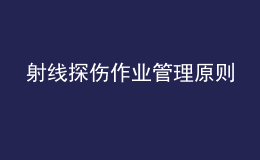 射线探伤作业管理原则